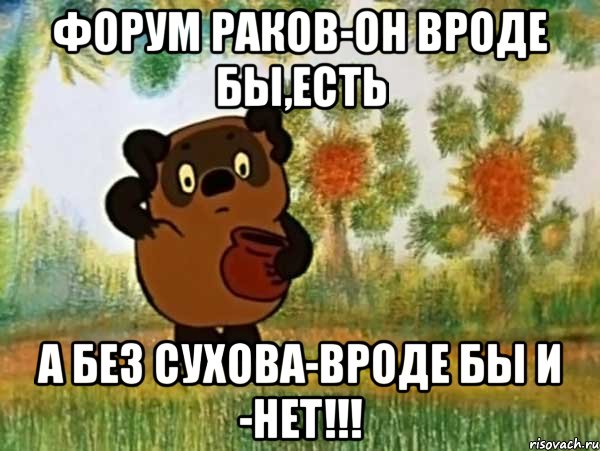 ФОРУМ РАКОВ-ОН ВРОДЕ БЫ,ЕСТЬ

А БЕЗ СУХОВА-ВРОДЕ БЫ И -НЕТ!!!

risovach.ru